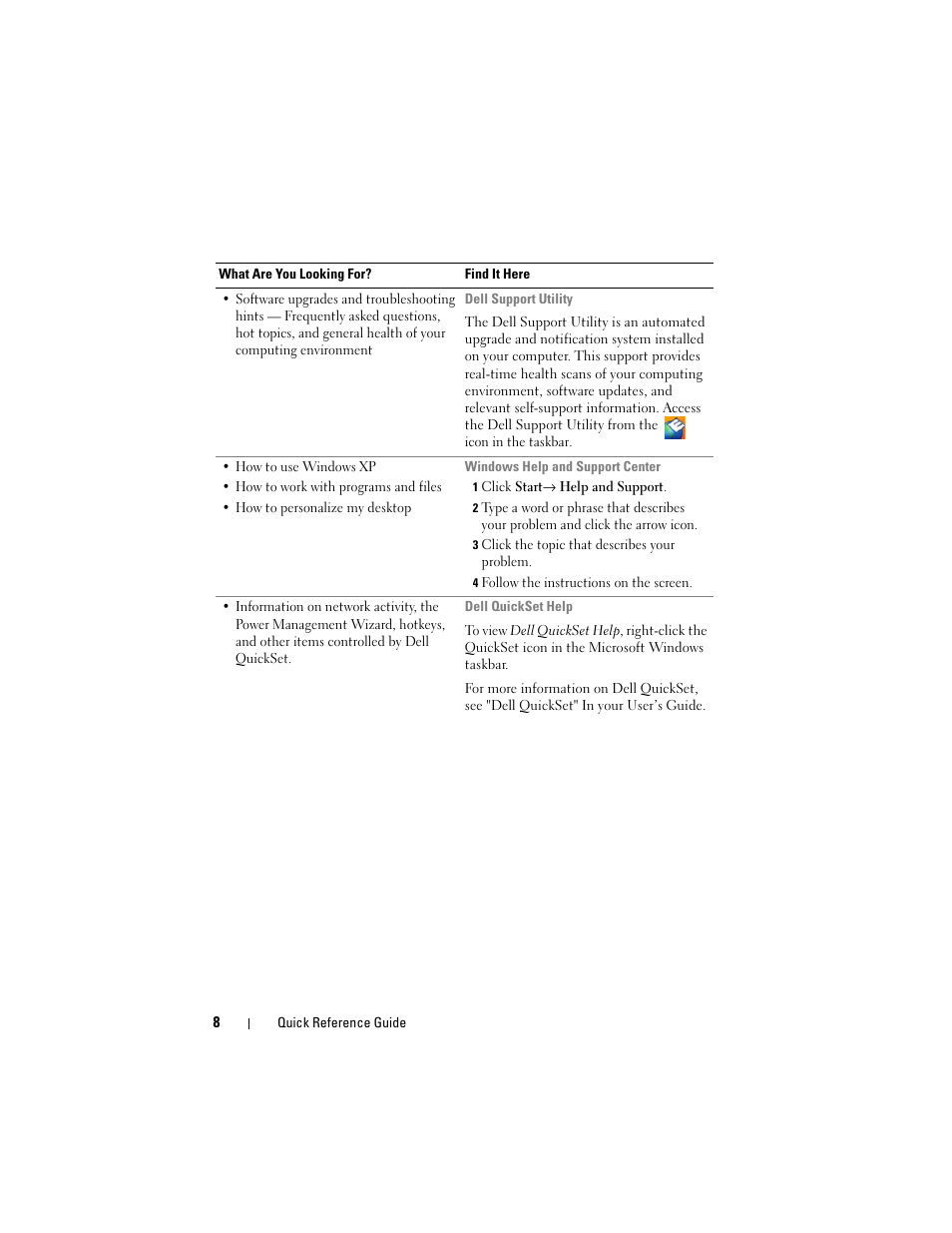 | What Are You Looking For? | Find It Here |
|---|---|
| • Software upgrades and troubleshooting hints — Frequently asked questions, hot topics, and general health of your computing environment | Dell Support Utility<br>The Dell Support Utility is an automated upgrade and notification system installed on your computer. This support provides real-time health scans of your computing environment, software updates, and relevant self-support information. Access the Dell Support Utility from the icon in the taskbar. |
| • How to use Windows XP<br>• How to work with programs and files<br>• How to personalize my desktop | Windows Help and Support Center<br>1 Click Start→ Help and Support.<br>2 Type a word or phrase that describes your problem and click the arrow icon.<br>3 Click the topic that describes your problem.<br>4 Follow the instructions on the screen. |
| • Information on network activity, the Power Management Wizard, hotkeys, and other items controlled by Dell QuickSet. | Dell QuickSet Help<br>To view Dell QuickSet Help, right-click the QuickSet icon in the Microsoft Windows taskbar.<br>For more information on Dell QuickSet, see "Dell QuickSet" In your User's Guide. |

8 | Quick Reference Guide